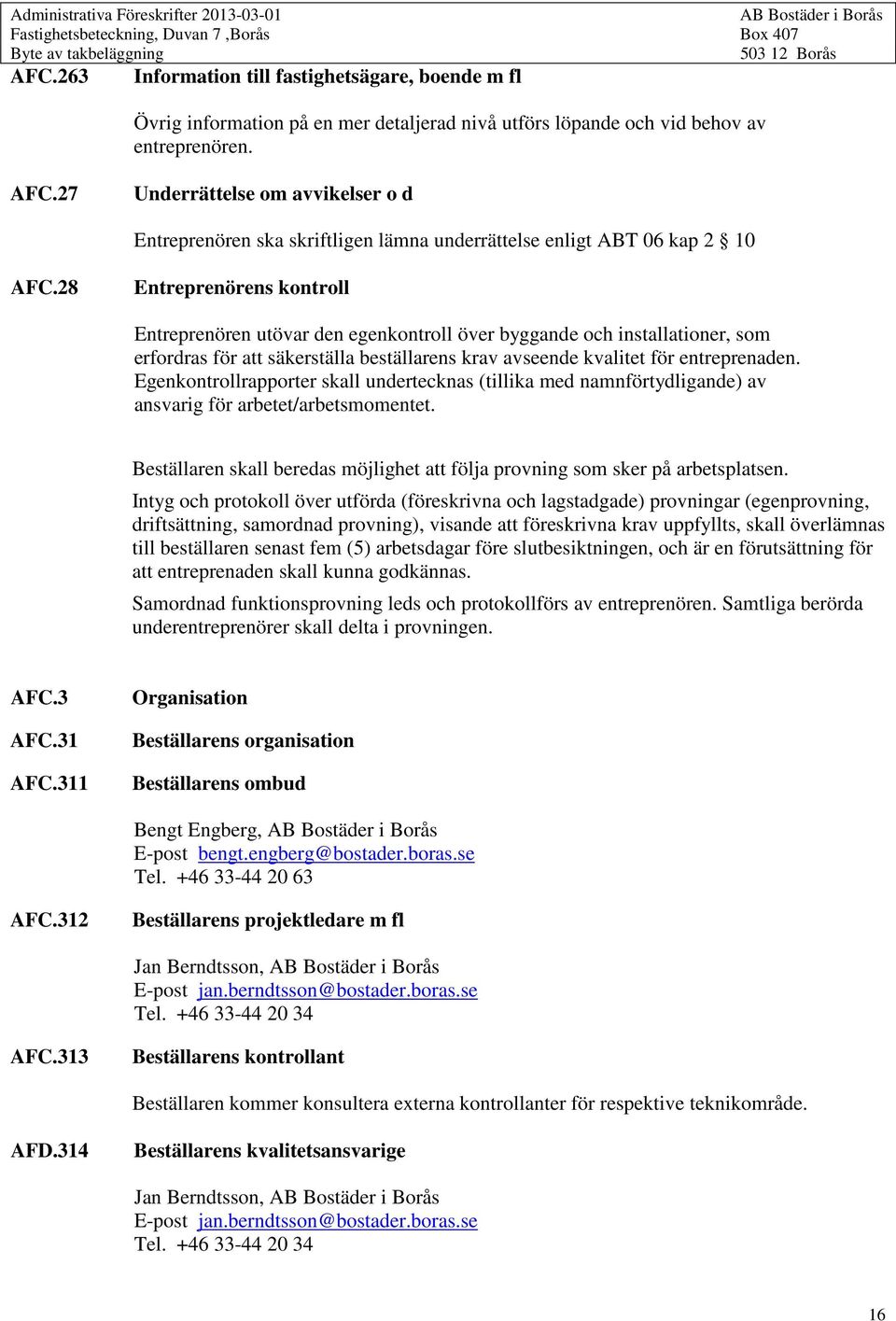 Administrativa Föreskrifter 2013-03-01
Fastighetsbeteckning, Duvan 7 ,Borås
Byte av takbeläggning

AB Bostäder i Borås
Box 407
503 12 Borås

AFC.263 Information till fastighetsägare, boende m fl

Övrig information på en mer detaljerad nivå utförs löpande och vid behov av entreprenören.

AFC.27 Underrättelse om avvikelser o d

Entreprenören ska skriftligen lämna underrättelse enligt ABT 06 kap 2 § 10

AFC.28 Entreprenörens kontroll

Entreprenören utövar den egenkontroll över byggande och installationer, som erfordras för att säkerställa beställarens krav avseende kvalitet för entreprenaden. Egenkontrollrapporter skall undertecknas (tillika med namnförtydligande) av ansvarig för arbetet/arbetsmomentet.

Beställaren skall beredas möjlighet att följa provning som sker på arbetsplatsen.

Intyg och protokoll över utförda (föreskrivna och lagstadgade) provningar (egenprovning, driftsättning, samordnad provning), visande att föreskrivna krav uppfyllts, skall överlämnas till beställaren senast fem (5) arbetsdagar före slutbesiktningen, och är en förutsättning för att entreprenaden skall kunna godkännas.

Samordnad funktionsprovning leds och protokollförs av entreprenören. Samtliga berörda underentreprenörer skall delta i provningen.

AFC.3 Organisation

AFC.31 Beställarens organisation

AFC.311 Beställarens ombud

Bengt Engberg, AB Bostäder i Borås
E-post bengt.engberg@bostader.boras.se
Tel. +46 33-44 20 63

AFC.312 Beställarens projektledare m fl

Jan Berndtsson, AB Bostäder i Borås
E-post jan.berndtsson@bostader.boras.se
Tel. +46 33-44 20 34

AFC.313 Beställarens kontrollant

Beställaren kommer konsultera externa kontrollanter för respektive teknikområde.

AFD.314 Beställarens kvalitetsansvarige

Jan Berndtsson, AB Bostäder i Borås
E-post jan.berndtsson@bostader.boras.se
Tel. +46 33-44 20 34

16